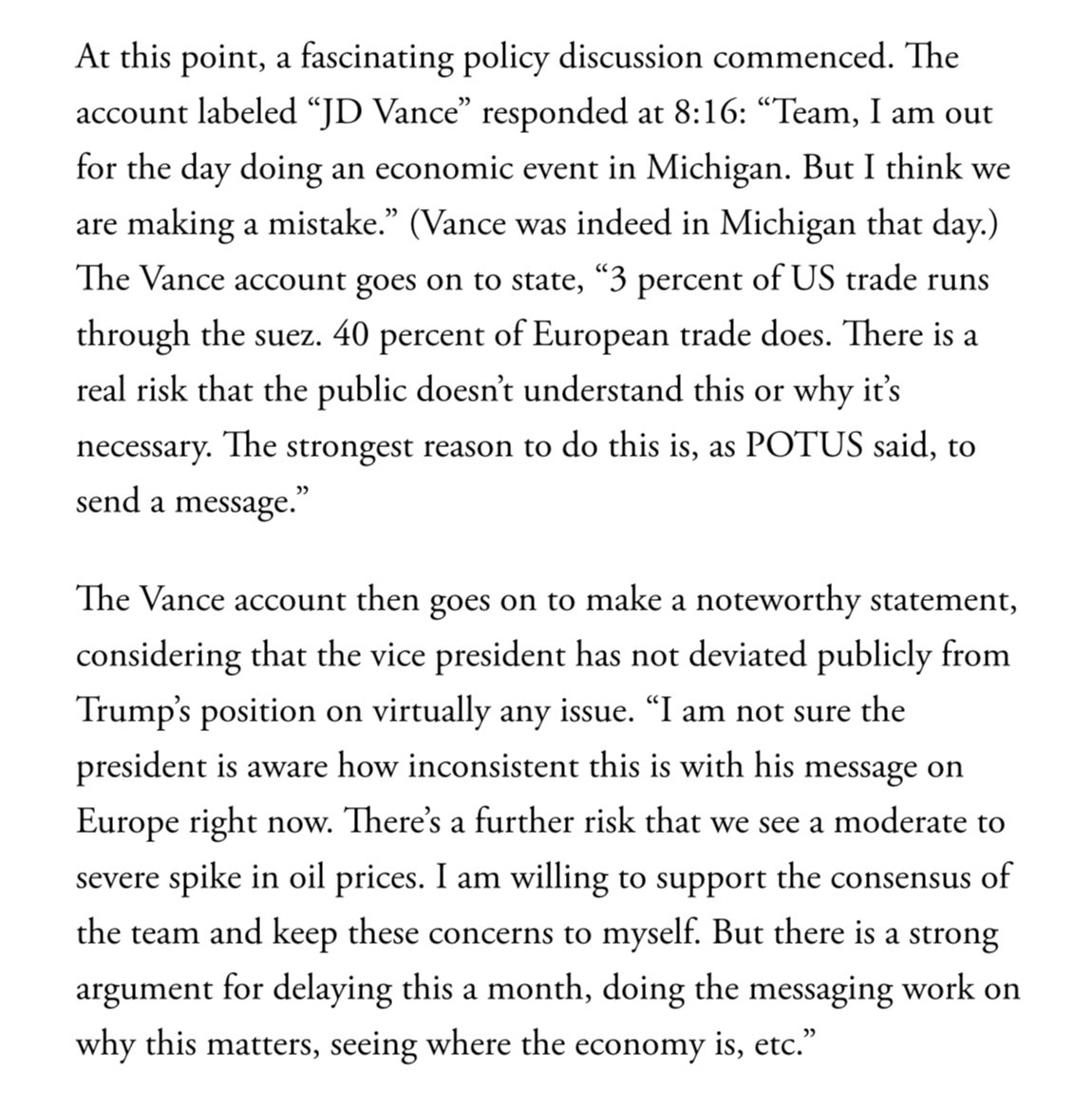 At this point, a fascinating policy discussion commenced. The account labeled “JD Vance” responded at 8:16: “Team, I am out for the day doing an economic event in Michigan. But I think we are making a mistake.” (Vance was indeed in Michigan that day.) The Vance account goes on to state, “3 percent of US trade runs through the suez. 40 percent of European trade does. There is a real risk that the public doesn’t understand this or why it’s necessary. The strongest reason to do this is, as POTUS said, to send a message.”

The Vance account then goes on to make a noteworthy statement, considering that the vice president has not deviated publicly from Trump’s position on virtually any issue. “I am not sure the president is aware how inconsistent this is with his message on Europe right now. There’s a further risk that we see a moderate to severe spike in oil prices. I am willing to support the consensus of the team and keep these concerns to myself. But there is a strong argument for delaying this a month, doing the messaging work on why this matters, seeing where the economy is, etc.”